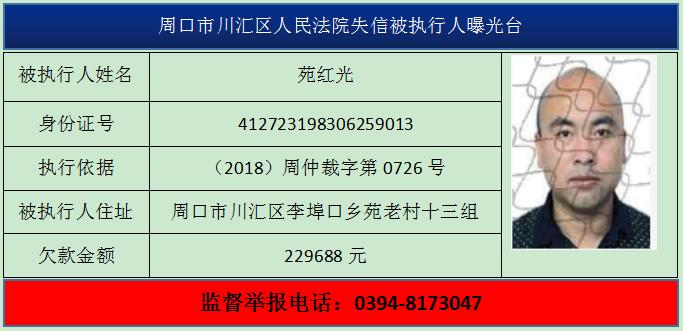 周口市川汇区人民法院失信被执行人曝光台

| 被执行人姓名 | 苑红光 |
|---|---|
| 身份证号 | 412723198306259013 |
| 执行依据 | （2018）周仲裁字第 0726 号 |
| 被执行人住址 | 周口市川汇区李埠口乡苑老村十三组 |
| 欠款金额 | 229688 元 |

监督举报电话：0394-8173047